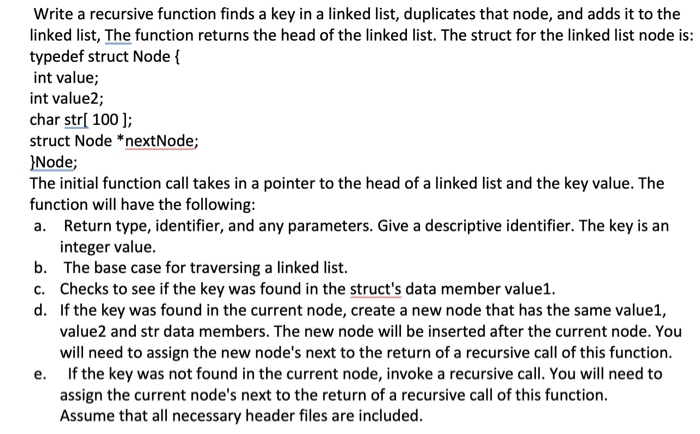 Write a recursive function finds a key in a linked list, duplicates that node, and adds it to the linked list, The function returns the head of the linked list. The struct for the linked list node is:
typedef struct Node {
int value;
int value2;
char str[ 100 ];
struct Node *nextNode;
}Node;
The initial function call takes in a pointer to the head of a linked list and the key value. The function will have the following:

a. Return type, identifier, and any parameters. Give a descriptive identifier. The key is an integer value.
b. The base case for traversing a linked list.
c. Checks to see if the key was found in the struct's data member value1.
d. If the key was found in the current node, create a new node that has the same value1, value2 and str data members. The new node will be inserted after the current node. You will need to assign the new node's next to the return of a recursive call of this function.
e. If the key was not found in the current node, invoke a recursive call. You will need to assign the current node's next to the return of a recursive call of this function. Assume that all necessary header files are included.